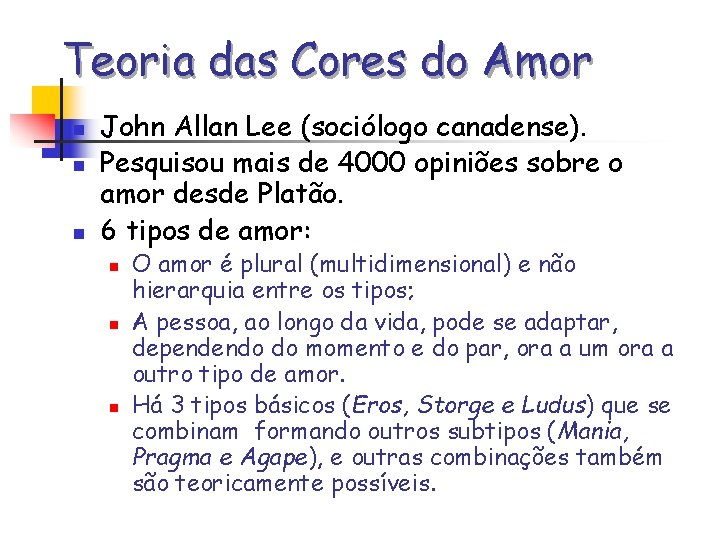 Teoria das Cores do Amor

• John Allan Lee (sociólogo canadense).
• Pesquisou mais de 4000 opiniões sobre o amor desde Platão.
• 6 tipos de amor:
  • O amor é plural (multidimensional) e não hierarquia entre os tipos;
  • A pessoa, ao longo da vida, pode se adaptar, dependendo do momento e do par, ora a um ora a outro tipo de amor.
  • Há 3 tipos básicos (Eros, Storge e Ludus) que se combinam formando outros subtipos (Mania, Pragma e Agape), e outras combinações também são teoricamente possíveis.